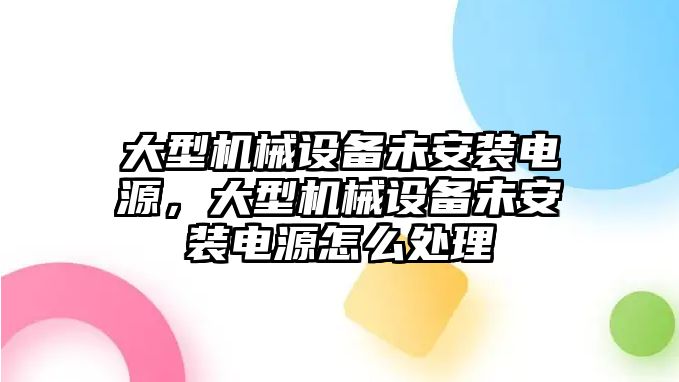 大型机械设备未安装电源，大型机械设备未安装电源怎么处理